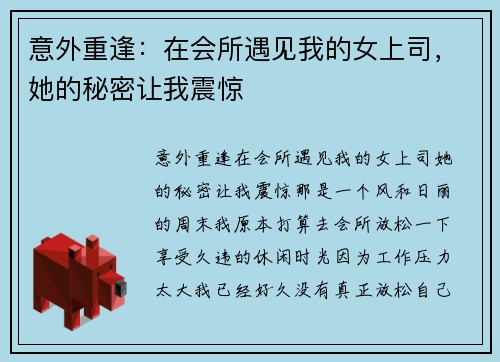 意外重逢：在会所遇见我的女上司，她的秘密让我震惊

意外重逢在会所遇见我的女上司她的秘密让我震惊那是一个风和日丽的周末我原本打算去会所放松一下享受久违的休闲时光因为工作压力太大我已经好久没有真正放松自己